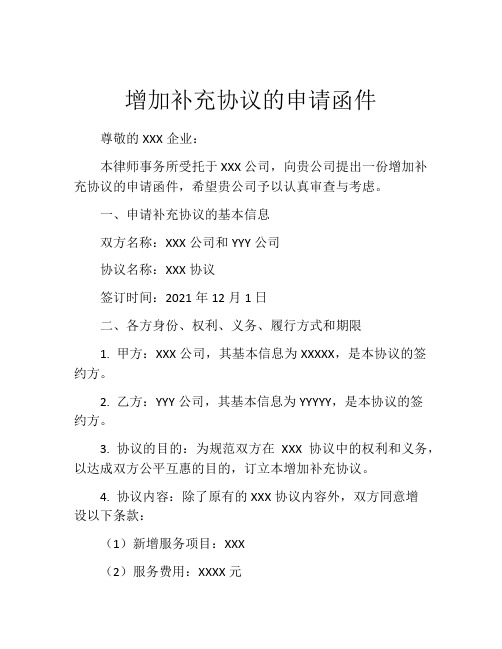 增加补充协议的申请函件

尊敬的 XXX 企业：

本律师事务所受托于 XXX 公司，向贵公司提出一份增加补充协议的申请函件，希望贵公司予以认真审查与考虑。

一、申请补充协议的基本信息

双方名称：XXX 公司和 YYY 公司

协议名称：XXX 协议

签订时间：2021 年 12 月 1 日

二、各方身份、权利、义务、履行方式和期限

1. 甲方：XXX 公司，其基本信息为 XXXXX，是本协议的签约方。

2. 乙方：YYY 公司，其基本信息为 YYYYY，是本协议的签约方。

3. 协议的目的：为规范双方在 XXX 协议中的权利和义务，以达成双方公平互惠的目的，订立本增加补充协议。

4. 协议内容：除了原有的 XXX 协议内容外，双方同意增设以下条款：

（1）新增服务项目：XXX

（2）服务费用：XXXX 元